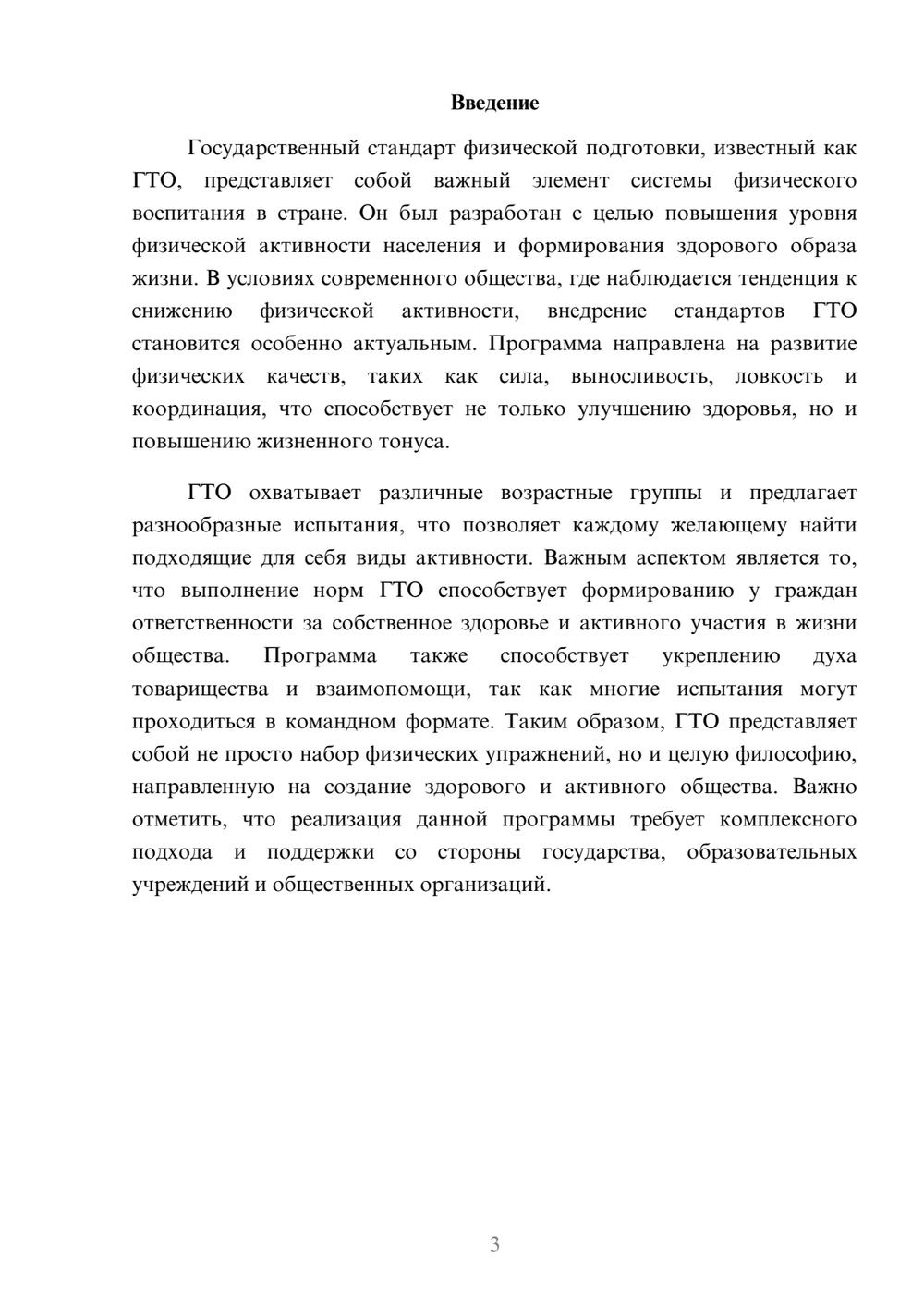 Введение

Государственный стандарт физической подготовки, известный как ГТО, представляет собой важный элемент системы физического воспитания в стране. Он был разработан с целью повышения уровня физической активности населения и формирования здорового образа жизни. В условиях современного общества, где наблюдается тенденция к снижению физической активности, внедрение стандартов ГТО становится особенно актуальным. Программа направлена на развитие физических качеств, таких как сила, выносливость, ловкость и координация, что способствует не только улучшению здоровья, но и повышению жизненного тонуса.

ГТО охватывает различные возрастные группы и предлагает разнообразные испытания, что позволяет каждому желающему найти подходящие для себя виды активности. Важным аспектом является то, что выполнение норм ГТО способствует формированию у граждан ответственности за собственное здоровье и активного участия в жизни общества. Программа также способствует укреплению духа товарищества и взаимопомощи, так как многие испытания могут проходиться в командном формате. Таким образом, ГТО представляет собой не просто набор физических упражнений, но и целую философию, направленную на создание здорового и активного общества. Важно отметить, что реализация данной программы требует комплексного подхода и поддержки со стороны государства, образовательных учреждений и общественных организаций.

3